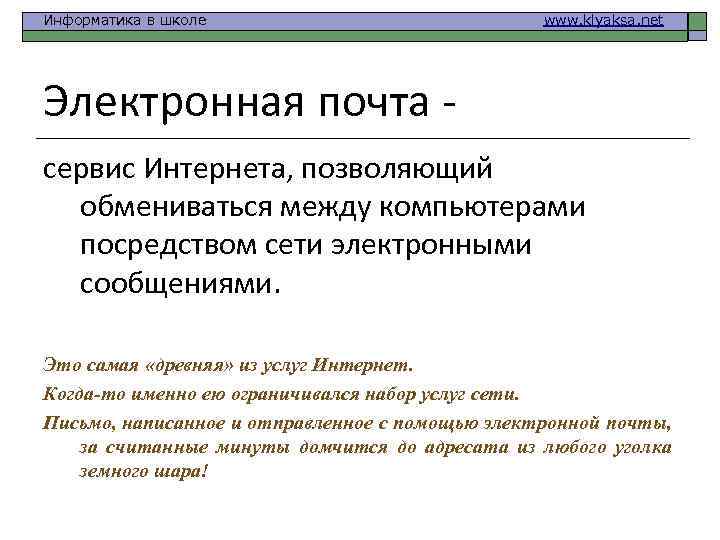 Информатика в школе www.klyaksa.net

Электронная почта -

сервис Интернета, позволяющий обмениваться между компьютерами посредством сети электронными сообщениями.

Это самая «древняя» из услуг Интернет.

Когда-то именно ею ограничивался набор услуг сети.

Письмо, написанное и отправленное с помощью электронной почты, за считанные минуты домчится до адресата из любого уголка земного шара!